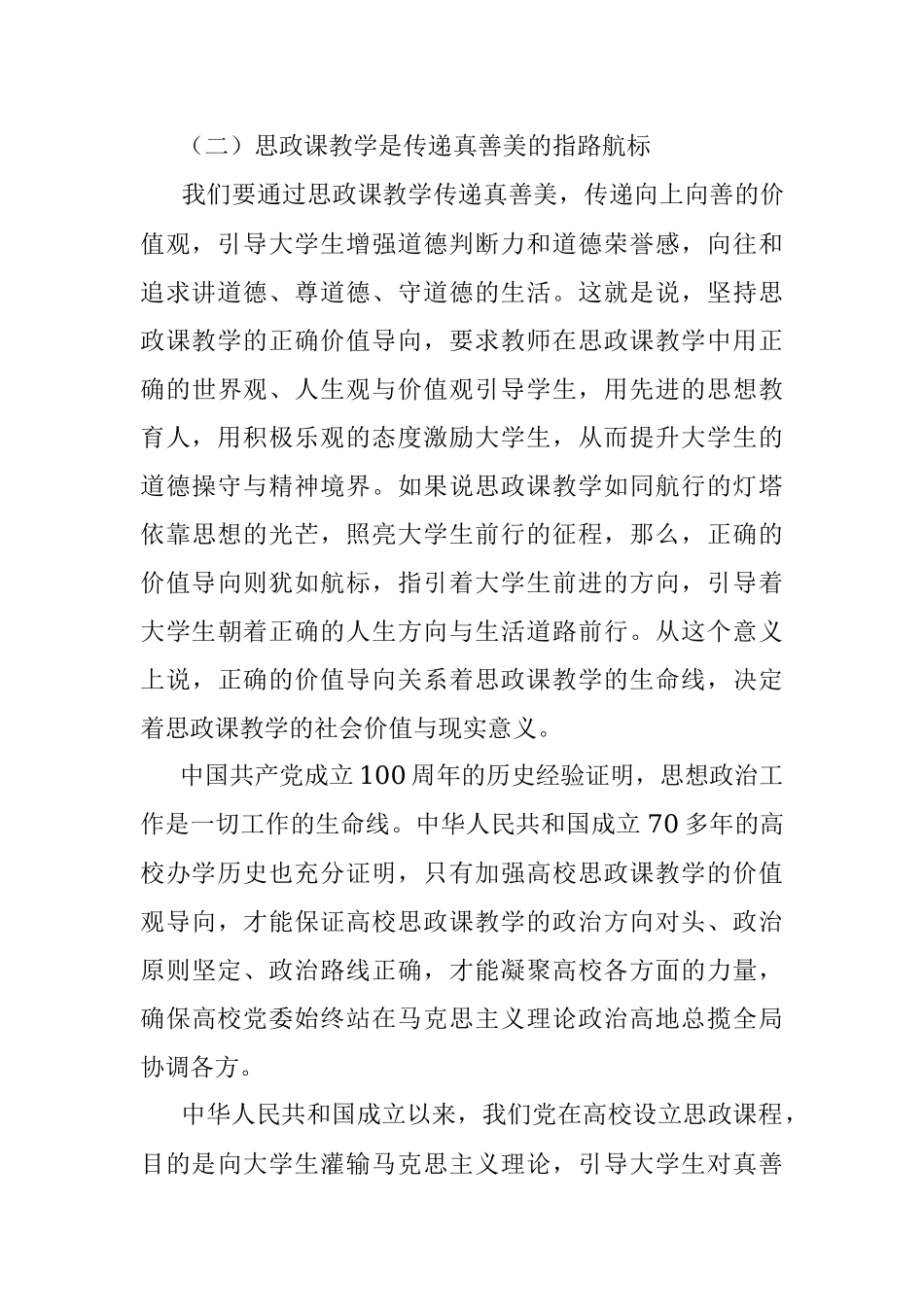 （二）思政课教学是传递真善美的指路航标

我们要通过思政课教学传递真善美，传递向上向善的价值观，引导大学生增强道德判断力和道德荣誉感，向往和追求讲道德、尊道德、守道德的生活。这就是说，坚持思政课教学的正确价值导向，要求教师在思政课教学中用正确的世界观、人生观与价值观引导学生，用先进的思想教育人，用积极乐观的态度激励大学生，从而提升大学生的道德操守与精神境界。如果说思政课教学如同航行的灯塔依靠思想的光芒，照亮大学生前行的征程，那么，正确的价值导向则犹如航标，指引着大学生前进的方向，引导着大学生朝着正确的人生方向与生活道路前行。从这个意义上说，正确的价值导向关系着思政课教学的生命线，决定着思政课教学的社会价值与现实意义。

中国共产党成立100周年的历史经验证明，思想政治工作是一切工作的生命线。中华人民共和国成立70多年的高校办学历史也充分证明，只有加强高校思政课教学的价值观导向，才能保证高校思政课教学的政治方向对头、政治原则坚定、政治路线正确，才能凝聚高校各方面的力量，确保高校党委始终站在马克思主义理论政治高地总揽全局协调各方。

中华人民共和国成立以来，我们党在高校设立思政课程，目的是向大学生灌输马克思主义理论，引导大学生对真善